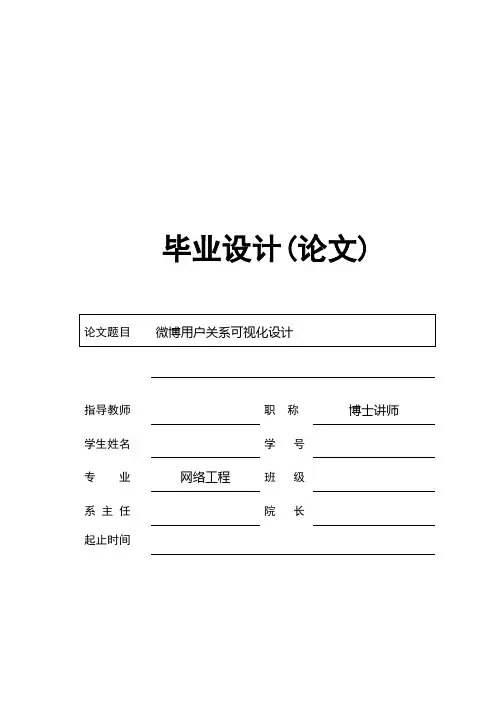 毕业设计（论文）

论文题目　微博用户关系可视化设计

指导教师　　职　称　博士讲师

学生姓名　　学　号

专　业　网络工程　班　级

系 主 任　　院　长

起止时间